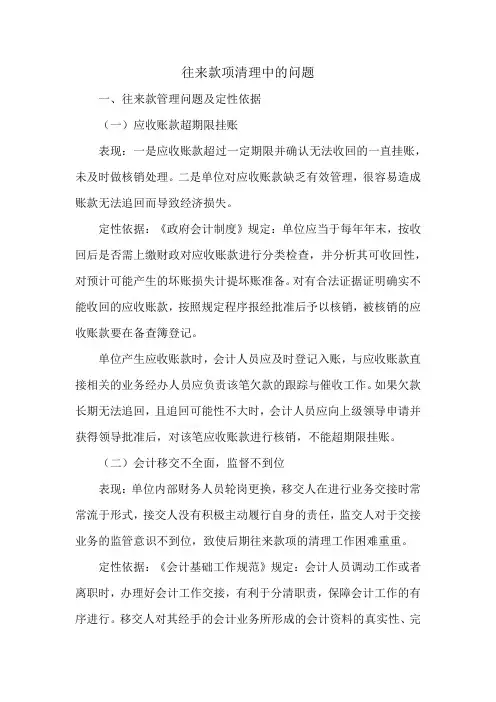 往来款项清理中的问题

一、往来款管理问题及定性依据

（一）应收账款超期限挂账

表现：一是应收账款超过一定期限并确认无法收回的一直挂账，未及时做核销处理。二是单位对应收账款缺乏有效管理，很容易造成账款无法追回而导致经济损失。

定性依据：《政府会计制度》规定：单位应当于每年年末，按收回后是否需上缴财政对应收账款进行分类检查，并分析其可收回性，对预计可能产生的坏账损失计提坏账准备。对有合法证据证明确实不能收回的应收账款，按照规定程序报经批准后予以核销，被核销的应收账款要在备查簿登记。

单位产生应收账款时，会计人员应及时登记入账，与应收账款直接相关的业务经办人员应负责该笔欠款的跟踪与催收工作。如果欠款长期无法追回，且追回可能性不大时，会计人员应向上级领导申请并获得领导批准后，对该笔应收账款进行核销，不能超期限挂账。

（二）会计移交不全面，监督不到位

表现：单位内部财务人员轮岗更换，移交人在进行业务交接时常常流于形式，接交人没有积极主动履行自身的责任，监交人对于交接业务的监管意识不到位，致使后期往来款项的清理工作困难重重。

定性依据：《会计基础工作规范》规定：会计人员调动工作或者离职时，办理好会计工作交接，有利于分清职责，保障会计工作的有序进行。移交人对其经手的会计业务所形成的会计资料的真实性、完